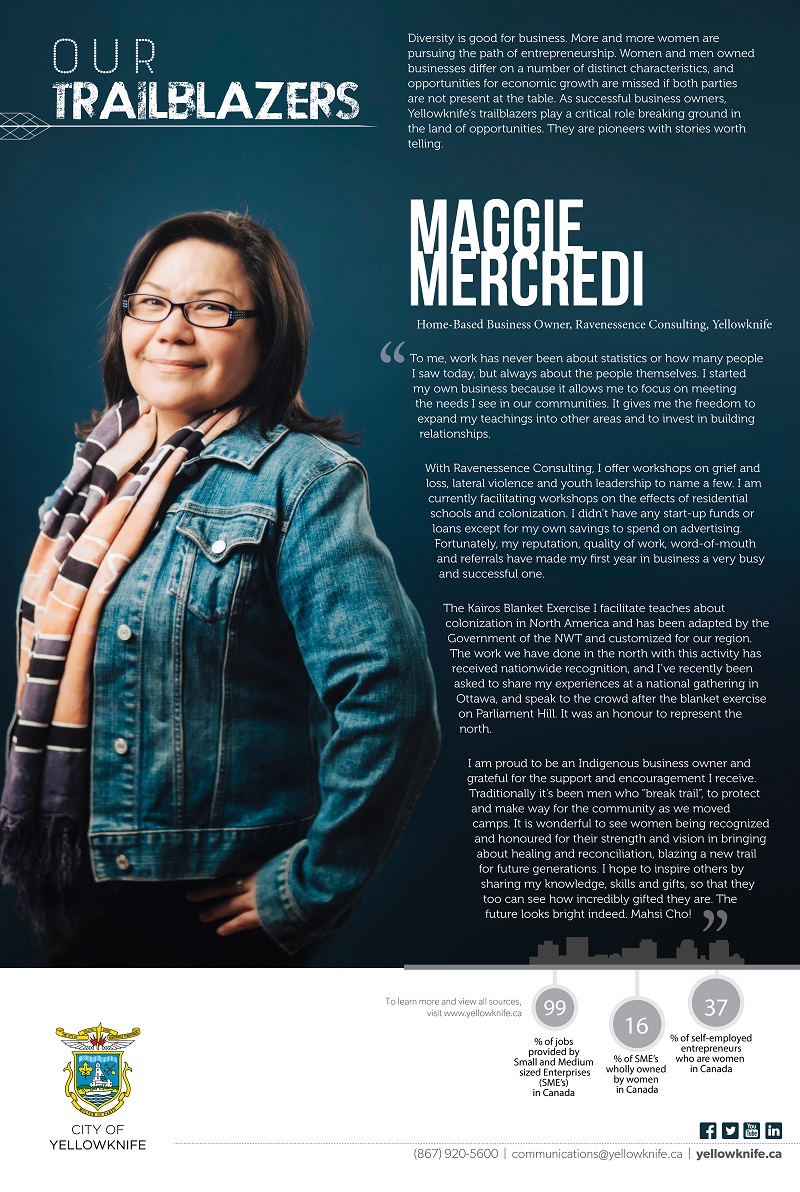 OUR
TRAILBLAZERS

Diversity is good for business. More and more women are pursuing the path of entrepreneurship. Women and men owned businesses differ on a number of distinct characteristics, and opportunities for economic growth are missed if both parties are not present at the table. As successful business owners, Yellowknife's trailblazers play a critical role breaking ground in the land of opportunities. They are pioneers with stories worth telling.

MAGGIE
MERCREDI

Home-Based Business Owner, Ravenessence Consulting, Yellowknife

"To me, work has never been about statistics or how many people I saw today, but always about the people themselves. I started my own business because it allows me to focus on meeting the needs I see in our communities. It gives me the freedom to expand my teachings into other areas and to invest in building relationships.

With Ravenessence Consulting, I offer workshops on grief and loss, lateral violence and youth leadership to name a few. I am currently facilitating workshops on the effects of residential schools and colonization. I didn't have any start-up funds or loans except for my own savings to spend on advertising. Fortunately, my reputation, quality of work, word-of-mouth and referrals have made my first year in business a very busy and successful one.

The Kairos Blanket Exercise I facilitate teaches about colonization in North America and has been adapted by the Government of the NWT and customized for our region. The work we have done in the north with this activity has received nationwide recognition, and I've recently been asked to share my experiences at a national gathering in Ottawa, and speak to the crowd after the blanket exercise on Parliament Hill. It was an honour to represent the north.

I am proud to be an Indigenous business owner and grateful for the support and encouragement I receive. Traditionally it's been men who "break trail", to protect and make way for the community as we moved camps. It is wonderful to see women being recognized and honoured for their strength and vision in bringing about healing and reconciliation, blazing a new trail for future generations. I hope to inspire others by sharing my knowledge, skills and gifts, so that they too can see how incredibly gifted they are. The future looks bright indeed. Mahsi Cho!"

To learn more and view all sources, visit www.yellowknife.ca

99
% of jobs provided by Small and Medium sized Enterprises (SME's) in Canada

16
% of SME's wholly owned by women in Canada

37
% of self-employed entrepreneurs who are women in Canada

CITY OF
YELLOWKNIFE

(867) 920-5600 | communications@yellowknife.ca | yellowknife.ca